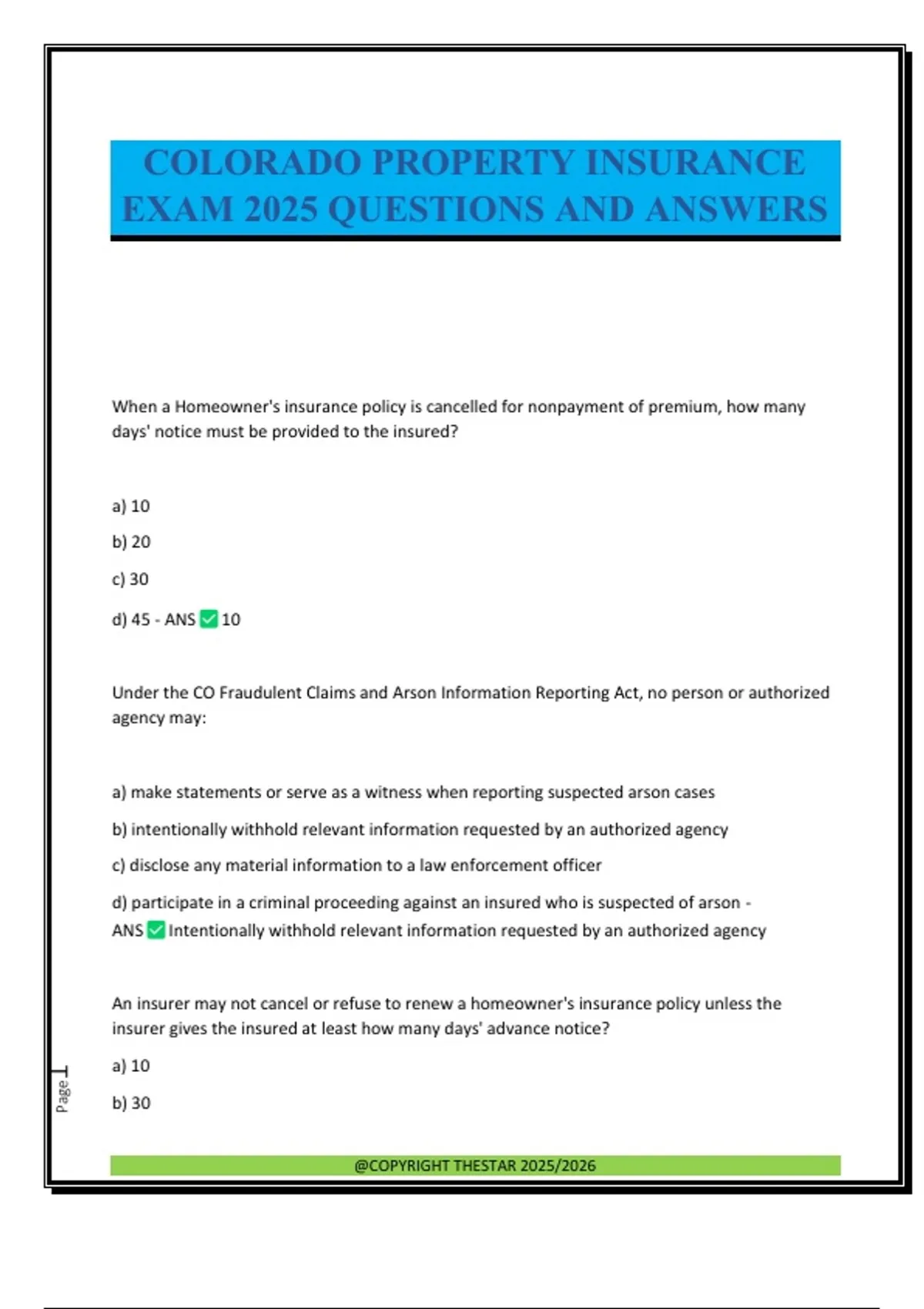 COLORADO PROPERTY INSURANCE EXAM 2025 QUESTIONS AND ANSWERS

When a Homeowner's insurance policy is cancelled for nonpayment of premium, how many days' notice must be provided to the insured?

a) 10

b) 20

c) 30

d) 45 - ANS ✅ 10

Under the CO Fraudulent Claims and Arson Information Reporting Act, no person or authorized agency may:

a) make statements or serve as a witness when reporting suspected arson cases

b) intentionally withhold relevant information requested by an authorized agency

c) disclose any material information to a law enforcement officer

d) participate in a criminal proceeding against an insured who is suspected of arson - ANS ✅ Intentionally withhold relevant information requested by an authorized agency

An insurer may not cancel or refuse to renew a homeowner's insurance policy unless the insurer gives the insured at least how many days' advance notice?

a) 10

b) 30

Page 1

@COPYRIGHT THESTAR 2025/2026